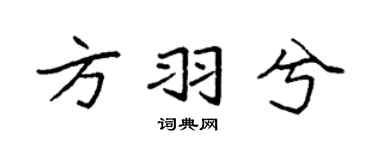 方羽兮

词典网